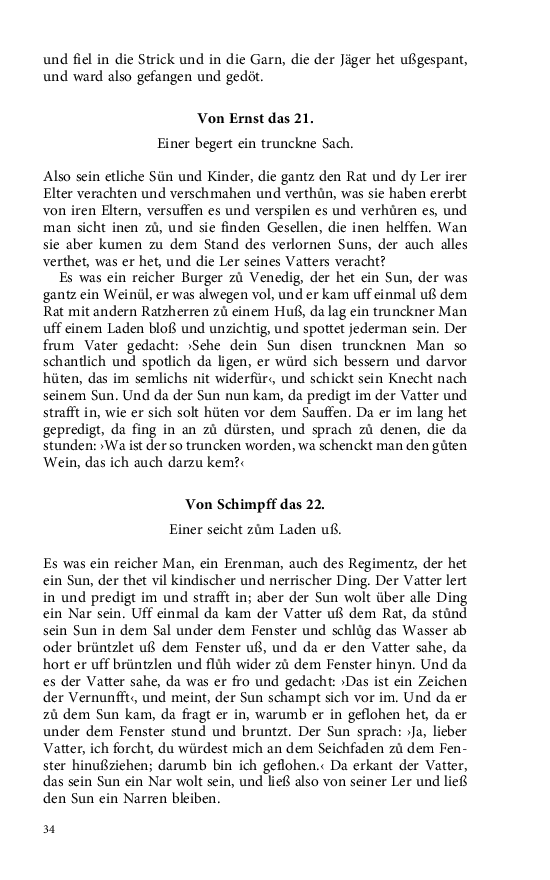 und fiel in die Strick und in die Garn, die der Jäger het ußgespant, und ward also gefangen und gedöt.

Von Ernst das 21.

Einer begert ein trunckne Sach.

Also sein etliche Sün und Kinder, die gantz den Rat und dy Ler irer Elter verachten und verschmahen und verthůn, was sie haben ererbt von iren Eltern, versuffen es und verspilen es und verhůren es, und man sicht inen zů, und sie finden Gesellen, die inen helffen. Wan sie aber kumen zu dem Stand des verlornen Suns, der auch alles verthet, was er het, und die Ler seines Vatters veracht?

Es was ein reicher Burger zů Venedig, der het ein Sun, der was gantz ein Weinül, er was alwegen vol, und er kam uff einmal uß dem Rat mit andern Ratzherren zů einem Huß, da lag ein trunckner Man uff einem Laden bloß und unzichtig, und spottet jederman sein. Der frum Vater gedacht: ›Sehe dein Sun disen truncknen Man so schantlich und spotlich da ligen, er würd sich bessern und darvor hüten, das im semlichs nit widerfür‹, und schickt sein Knecht nach seinem Sun. Und da der Sun nun kam, da predigt im der Vatter und strafft in, wie er sich solt hüten vor dem Sauffen. Da er im lang het gepredigt, da fing in an zů dürsten, und sprach zů denen, die da stunden: ›Wa ist der so truncken worden, wa schenckt man den gůten Wein, das ich auch darzu kem?‹

Von Schimpff das 22.

Einer seicht zům Laden uß.

Es was ein reicher Man, ein Erenman, auch des Regimentz, der het ein Sun, der thet vil kindischer und nerrischer Ding. Der Vatter lert in und predigt im und strafft in; aber der Sun wolt über alle Ding ein Nar sein. Uff einmal da kam der Vatter uß dem Rat, da stůnd sein Sun in dem Sal under dem Fenster und schlůg das Wasser ab oder brüntzlet uß dem Fenster uß, und da er den Vatter sahe, da hort er uff brüntzlen und flůh wider zů dem Fenster hinyn. Und da es der Vatter sahe, da was er fro und gedacht: ›Das ist ein Zeichen der Vernunfft‹, und meint, der Sun schampt sich vor im. Und da er zů dem Sun kam, da fragt er in, warumb er in geflohen het, da er under dem Fenster stund und bruntzt. Der Sun sprach: ›Ja, lieber Vatter, ich forcht, du würdest mich an dem Seichfaden zů dem Fenster hinußziehen; darumb bin ich geflohen.‹ Da erkant der Vatter, das sein Sun ein Nar wolt sein, und ließ also von seiner Ler und ließ den Sun ein Narren bleiben.

34